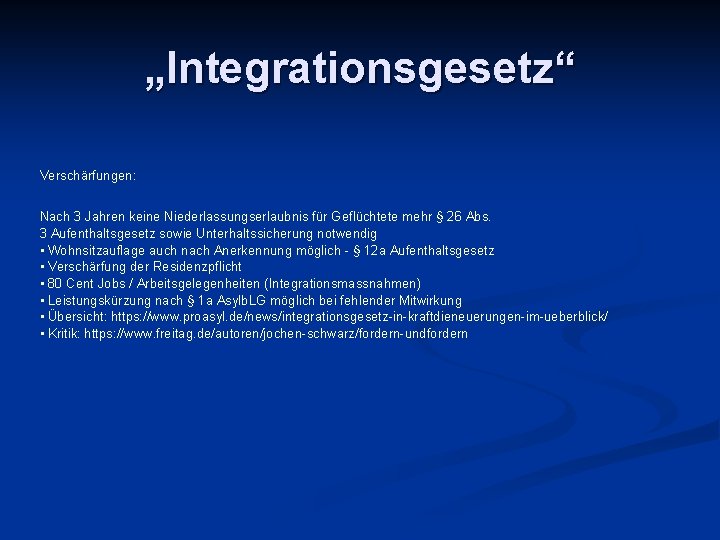 „Integrationsgesetz“

Verschärfungen:

Nach 3 Jahren keine Niederlassungserlaubnis für Geflüchtete mehr § 26 Abs. 3 Aufenthaltsgesetz sowie Unterhaltssicherung notwendig

• Wohnsitzauflage auch nach Anerkennung möglich - § 12a Aufenthaltsgesetz
• Verschärfung der Residenzpflicht
• 80 Cent Jobs / Arbeitsgelegenheiten (Integrationsmassnahmen)
• Leistungskürzung nach § 1a AsylbLG möglich bei fehlender Mitwirkung
• Übersicht: https://www.proasyl.de/news/integrationsgesetz-in-kraftdieneuerungen-im-ueberblick/
• Kritik: https://www.freitag.de/autoren/jochen-schwarz/fordern-undfordern